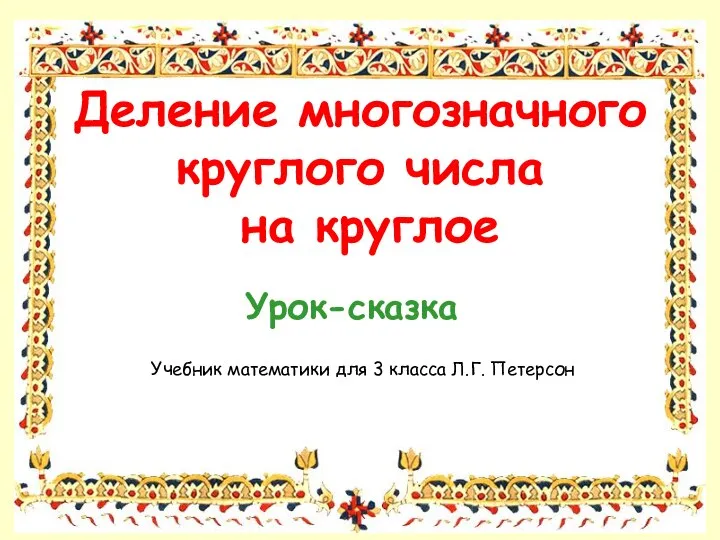 Деление многозначного круглого числа на круглое

Урок-сказка

Учебник математики для 3 класса Л.Г. Петерсон